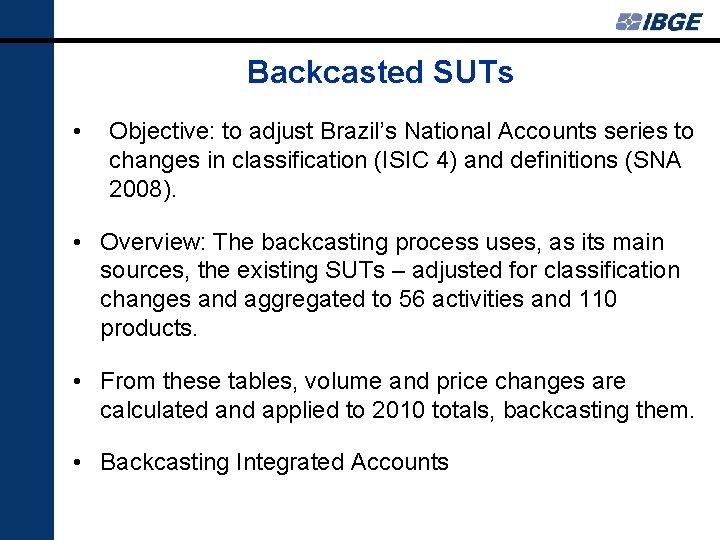 IBGE

Backcasted SUTs

• Objective: to adjust Brazil's National Accounts series to changes in classification (ISIC 4) and definitions (SNA 2008).

• Overview: The backcasting process uses, as its main sources, the existing SUTs – adjusted for classification changes and aggregated to 56 activities and 110 products.

• From these tables, volume and price changes are calculated and applied to 2010 totals, backcasting them.

• Backcasting Integrated Accounts